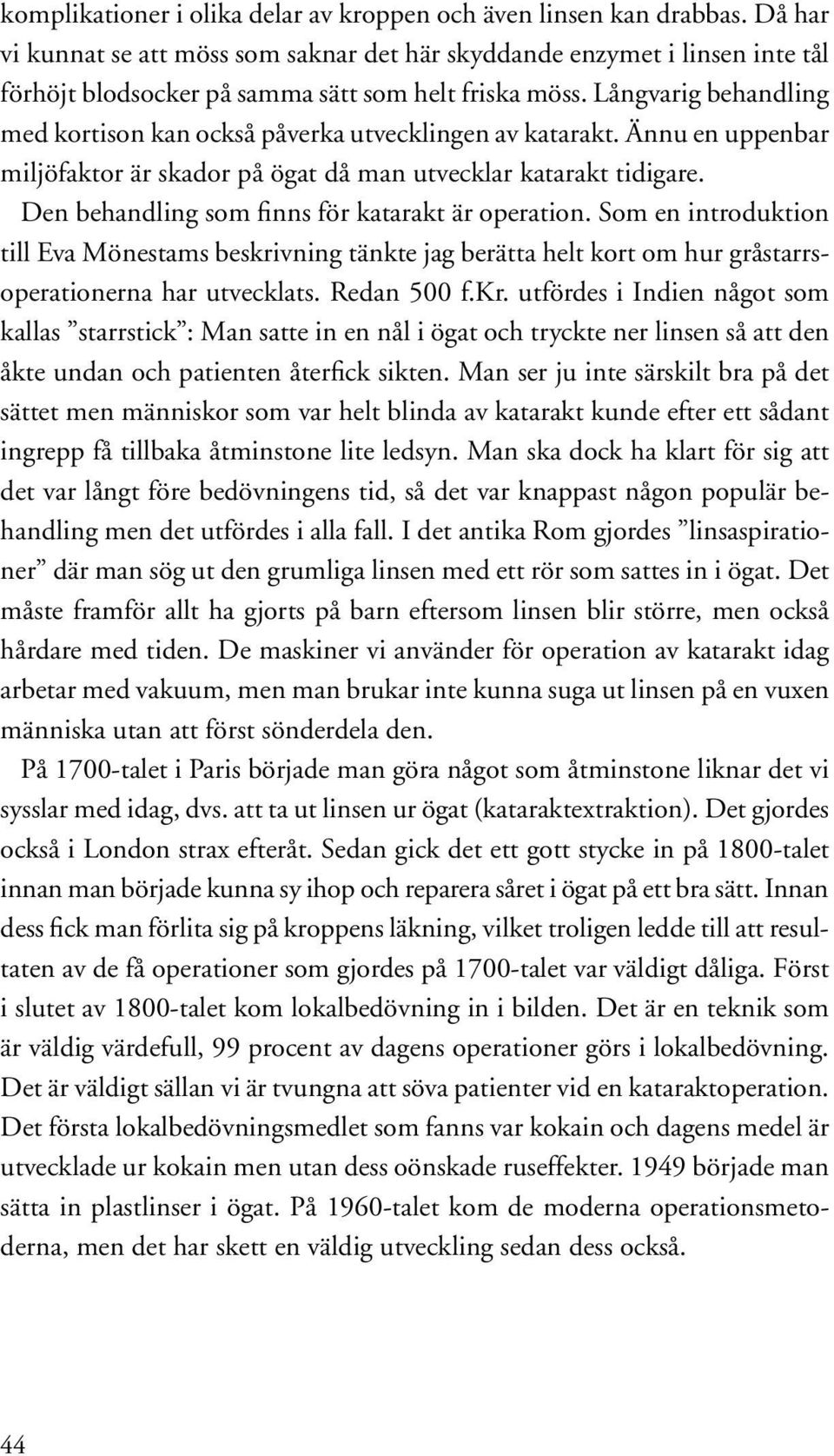 komplikationer i olika delar av kroppen och även linsen kan drabbas. Då har vi kunnat se att möss som saknar det här skyddande enzymet i linsen inte tål förhöjt blodsocker på samma sätt som helt friska möss. Långvarig behandling med kortison kan också påverka utvecklingen av katarakt. Ännu en uppenbar miljöfaktor är skador på ögat då man utvecklar katarakt tidigare.

Den behandling som finns för katarakt är operation. Som en introduktion till Eva Mönestams beskrivning tänkte jag berätta helt kort om hur gråstarrsoperationerna har utvecklats. Redan 500 f.Kr. utfördes i Indien något som kallas ”starrstick”: Man satte in en nål i ögat och tryckte ner linsen så att den åkte undan och patienten återfick sikten. Man ser ju inte särskilt bra på det sättet men människor som var helt blinda av katarakt kunde efter ett sådant ingrepp få tillbaka åtminstone lite ledsyn. Man ska dock ha klart för sig att det var långt före bedövningens tid, så det var knappast någon populär behandling men det utfördes i alla fall. I det antika Rom gjordes ”linsaspirationer” där man sög ut den grumliga linsen med ett rör som sattes in i ögat. Det måste framför allt ha gjorts på barn eftersom linsen blir större, men också hårdare med tiden. De maskiner vi använder för operation av katarakt idag arbetar med vakuum, men man brukar inte kunna suga ut linsen på en vuxen människa utan att först sönderdela den.

På 1700-talet i Paris började man göra något som åtminstone liknar det vi sysslar med idag, dvs. att ta ut linsen ur ögat (kataraktextraktion). Det gjordes också i London strax efteråt. Sedan gick det ett gott stycke in på 1800-talet innan man började kunna sy ihop och reparera såret i ögat på ett bra sätt. Innan dess fick man förlita sig på kroppens läkning, vilket troligen ledde till att resultaten av de få operationer som gjordes på 1700-talet var väldigt dåliga. Först i slutet av 1800-talet kom lokalbedövning in i bilden. Det är en teknik som är väldig värdefull, 99 procent av dagens operationer görs i lokalbedövning. Det är väldigt sällan vi är tvungna att söva patienter vid en kataraktoperation. Det första lokalbedövningsmedlet som fanns var kokain och dagens medel är utvecklade ur kokain men utan dess oönskade ruseffekter. 1949 började man sätta in plastlinser i ögat. På 1960-talet kom de moderna operationsmetoderna, men det har skett en väldig utveckling sedan dess också.

44